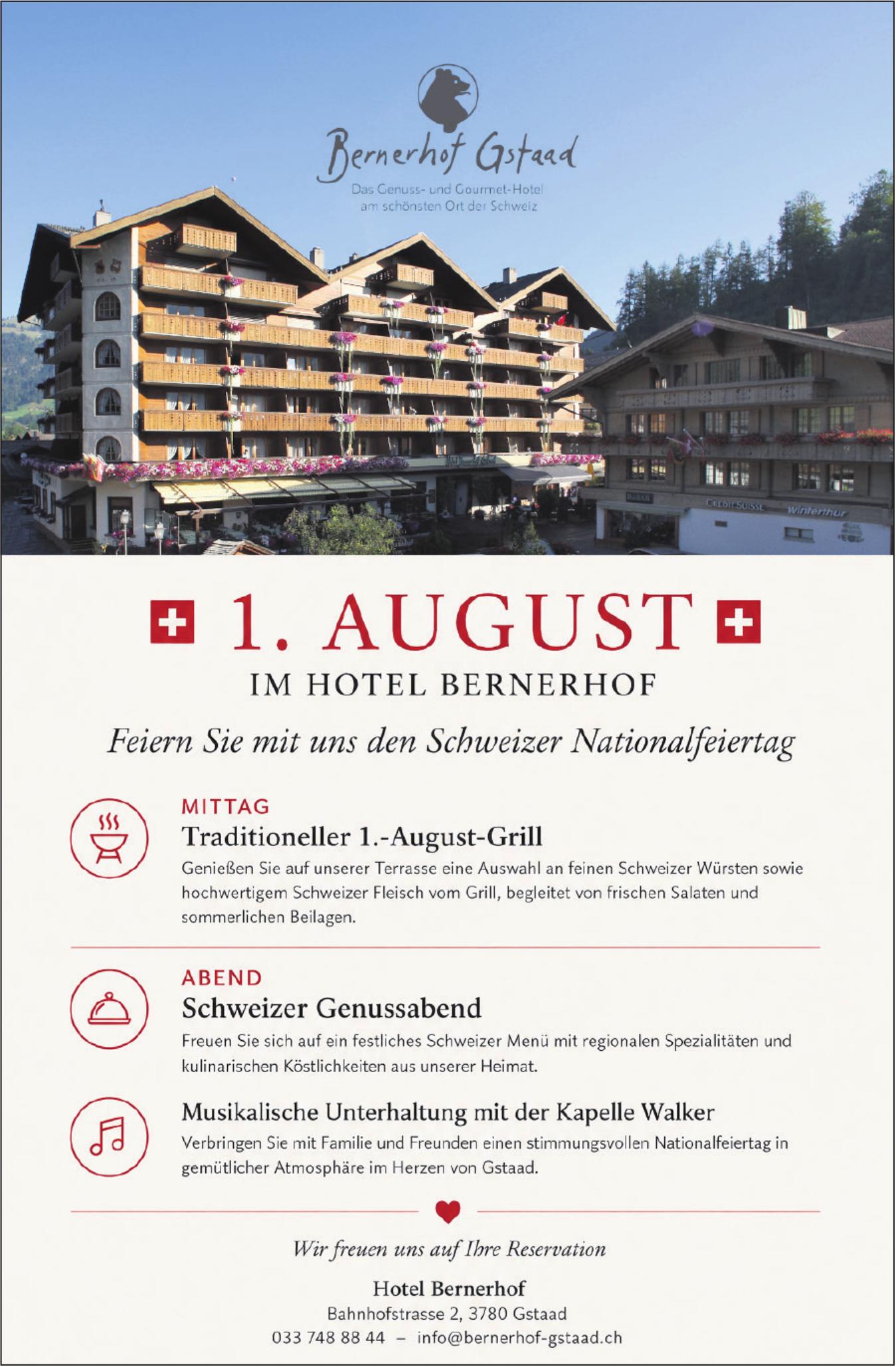 Bernerhof Gstaad
Das Genuss- und Gourmet-Hotel am schönsten Ort der Schweiz

CREDIT SUISSE winterthur

1. AUGUST
IM HOTEL BERNERHOF

Feiern Sie mit uns den Schweizer Nationalfeiertag

MITTAG
Traditioneller 1.-August-Grill
Genießen Sie auf unserer Terrasse eine Auswahl an feinen Schweizer Würsten sowie hochwertigem Schweizer Fleisch vom Grill, begleitet von frischen Salaten und sommerlichen Beilagen.

ABEND
Schweizer Genussabend
Freuen Sie sich auf ein festliches Schweizer Menü mit regionalen Spezialitäten und kulinarischen Köstlichkeiten aus unserer Heimat.

Musikalische Unterhaltung mit der Kapelle Walker
Verbringen Sie mit Familie und Freunden einen stimmungsvollen Nationalfeiertag in gemütlicher Atmosphäre im Herzen von Gstaad.

Wir freuen uns auf Ihre Reservation

Hotel Bernerhof
Bahnhofstrasse 2, 3780 Gstaad
033 748 88 44 – info@bernerhof-gstaad.ch